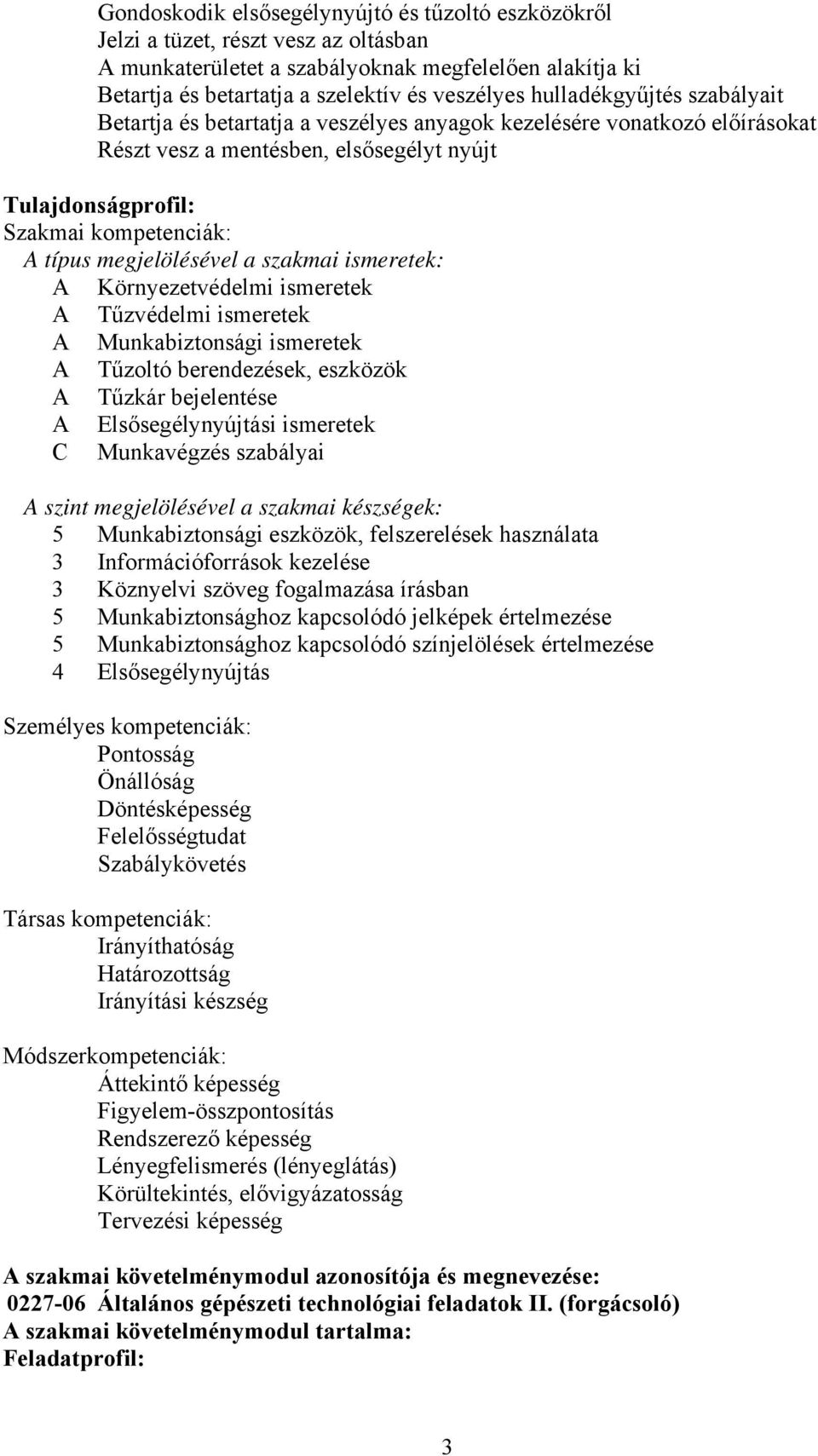 Gondoskodik elsősegélynyújtó és tűzoltó eszközökről
Jelzi a tüzet, részt vesz az oltásban
A munkaterületet a szabályoknak megfelelően alakítja ki
Betartja és betartatja a szelektív és veszélyes hulladékgyűjtés szabályait
Betartja és betartatja a veszélyes anyagok kezelésére vonatkozó előírásokat
Részt vesz a mentésben, elsősegélyt nyújt

Tulajdonságprofil:
Szakmai kompetenciák:
A típus megjelölésével a szakmai ismeretek:
A Környezetvédelmi ismeretek
A Tűzvédelmi ismeretek
A Munkabiztonsági ismeretek
A Tűzoltó berendezések, eszközök
A Tűzkár bejelentése
A Elsősegélynyújtási ismeretek
C Munkavégzés szabályai

A szint megjelölésével a szakmai készségek:
5 Munkabiztonsági eszközök, felszerelések használata
3 Információforrások kezelése
3 Köznyelvi szöveg fogalmazása írásban
5 Munkabiztonsághoz kapcsolódó jelképek értelmezése
5 Munkabiztonsághoz kapcsolódó színjelölések értelmezése
4 Elsősegélynyújtás

Személyes kompetenciák:
Pontosság
Önállóság
Döntésképesség
Felelősségtudat
Szabálykövetés

Társas kompetenciák:
Irányíthatóság
Határozottság
Irányítási készség

Módszerkompetenciák:
Áttekintő képesség
Figyelem-összpontosítás
Rendszerező képesség
Lényegfelismerés (lényeglátás)
Körültekintés, elővigyázatosság
Tervezési képesség

A szakmai követelménymodul azonosítója és megnevezése:
0227-06 Általános gépészeti technológiai feladatok II. (forgácsoló)
A szakmai követelménymodul tartalma:
Feladatprofil:

3